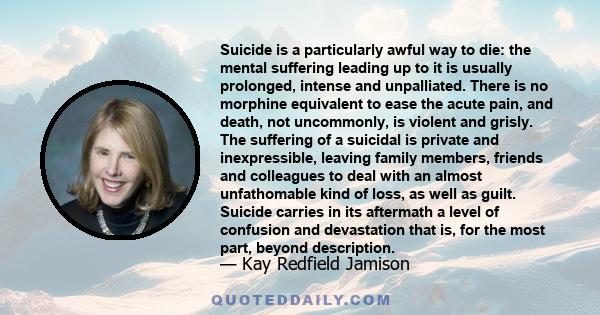 Suicide is a particularly awful way to die: the mental suffering leading up to it is usually prolonged, intense and unpalliated. There is no morphine equivalent to ease the acute pain, and death, not uncommonly, is violent and grisly. The suffering of a suicidal is private and inexpressible, leaving family members, friends and colleagues to deal with an almost unfathomable kind of loss, as well as guilt. Suicide carries in its aftermath a level of confusion and devastation that is, for the most part, beyond description.
— Kay Redfield Jamison

QUOTEDDAILY.COM